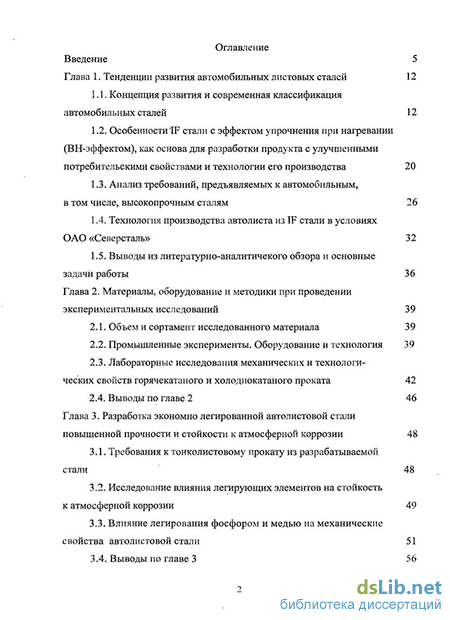 Оглавление

Введение 5

Глава 1. Тенденции развития автомобильных листовых сталей 12

1.1. Концепция развития и современная классификация автомобильных сталей 12

1.2. Особенности IF стали с эффектом упрочнения при нагревании (ВН-эффектом), как основа для разработки продукта с улучшенными потребительскими свойствами и технологии его производства 20

1.3. Анализ требований, предъявляемых к автомобильным, в том числе, высокопрочным сталям 26

1.4. Технология производства автолиста из IF стали в условиях ОАО «Северсталь» 32

1.5. Выводы из литературно-аналитичекого обзора и основные задачи работы 36

Глава 2. Материалы, оборудование и методики при проведении экспериментальных исследований 39

2.1. Объем и сортамент исследованного материала 39

2.2. Промышленные эксперименты. Оборудование и технология 39

2.3. Лабораторные исследования механических и технологических свойств горячекатаного и холоднокатаного проката 42

2.4. Выводы по главе 2 46

Глава 3. Разработка экономно легированной автолистовой стали повышенной прочности и стойкости к атмосферной коррозии 48

3.1. Требования к тонколистовому прокату из разрабатываемой стали 48

3.2. Исследование влияния легирующих элементов на стойкость к атмосферной коррозии 49

3.3. Влияние легирования фосфором и медью на механические свойства автолистовой стали 51

3.4. Выводы по главе 3 56

2

dsLib.net
библиотека диссертаций